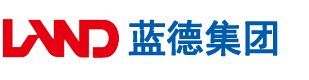 LAND 蓝德集团